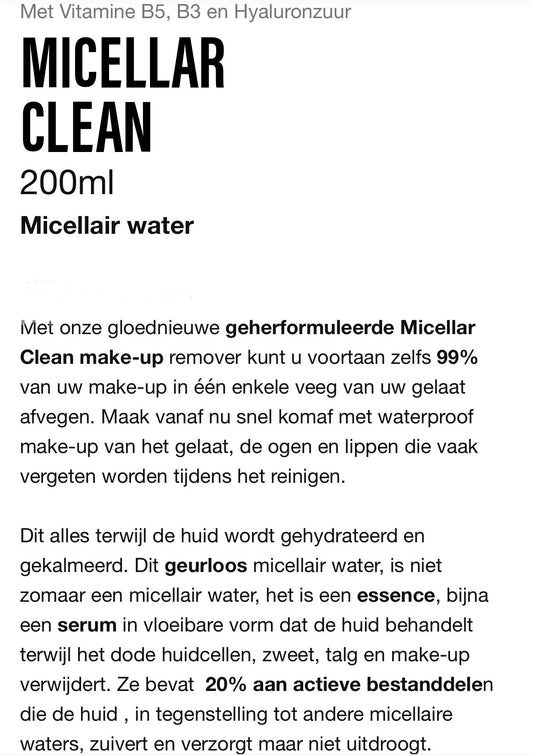 Met Vitamine B5, B3 en Hyaluronzuur

MICELLAR CLEAN

200ml

Micellair water

Met onze gloednieuwe geherformuleerde Micellar Clean make-up remover kunt u voortaan zelfs 99% van uw make-up in één enkele veeg van uw gelaat afvegen. Maak vanaf nu snel komaf met waterproof make-up van het gelaat, de ogen en lippen die vaak vergeten worden tijdens het reinigen.

Dit alles terwijl de huid wordt gehydrateerd en gekalmeerd. Dit geurloos micellair water, is niet zomaar een micellair water, het is een essence, bijna een serum in vloeibare vorm dat de huid behandelt terwijl het dode huidcellen, zweet, talg en make-up verwijdert. Ze bevat 20% aan actieve bestanddelen die de huid , in tegenstelling tot andere micellaire waters, zuivert en verzorgt maar niet uitdroogt.